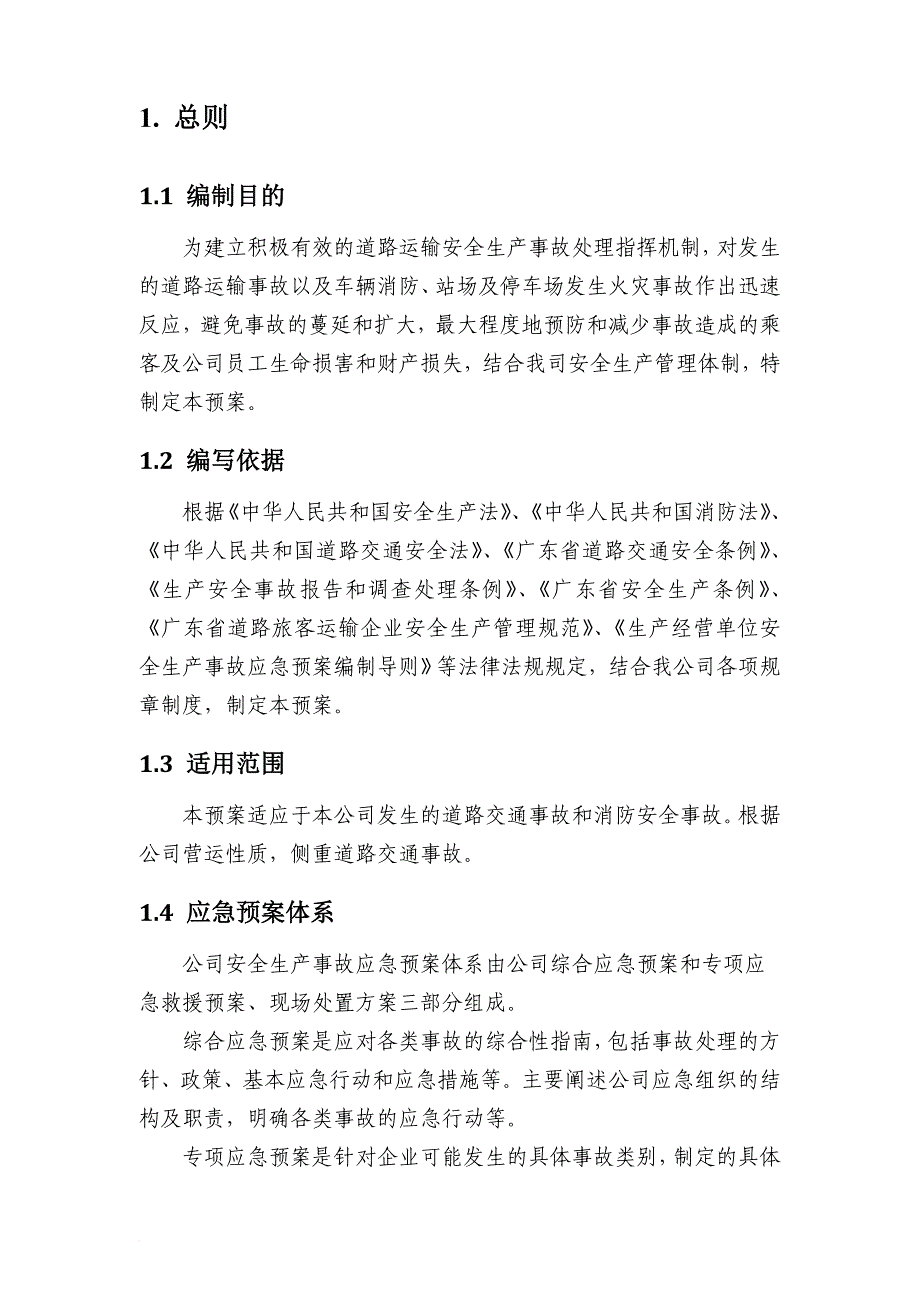 1. 总则

1.1 编制目的

为建立积极有效的道路运输安全生产事故处理指挥机制，对发生的道路运输事故以及车辆消防、站场及停车场发生火灾事故作出迅速反应，避免事故的蔓延和扩大，最大程度地预防和减少事故造成的乘客及公司员工生命损害和财产损失，结合我司安全生产管理体制，特制定本预案。

1.2 编写依据

根据《中华人民共和国安全生产法》、《中华人民共和国消防法》、《中华人民共和国道路交通安全法》、《广东省道路交通安全条例》、《生产安全事故报告和调查处理条例》、《广东省安全生产条例》、《广东省道路旅客运输企业安全生产管理规范》、《生产经营单位安全生产事故应急预案编制导则》等法律法规规定，结合我公司各项规章制度，制定本预案。

1.3 适用范围

本预案适应于本公司发生的道路交通事故和消防安全事故。根据公司营运性质，侧重道路交通事故。

1.4 应急预案体系

公司安全生产事故应急预案体系由公司综合应急预案和专项应急救援预案、现场处置方案三部分组成。

综合应急预案是应对各类事故的综合性指南，包括事故处理的方针、政策、基本应急行动和应急措施等。主要阐述公司应急组织的结构及职责，明确各类事故的应急行动等。

专项应急预案是针对企业可能发生的具体事故类别，制定的具体